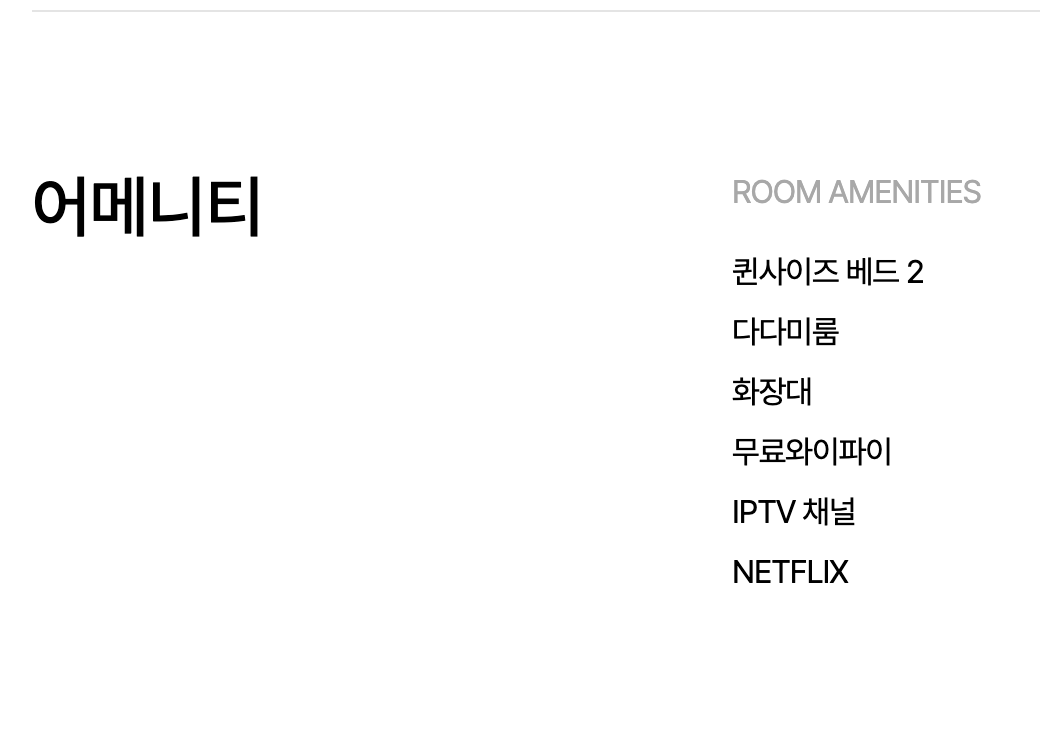 어메니티

ROOM AMENITIES

퀸사이즈 베드 2

다다미룸

화장대

무료와이파이

IPTV 채널

NETFLIX